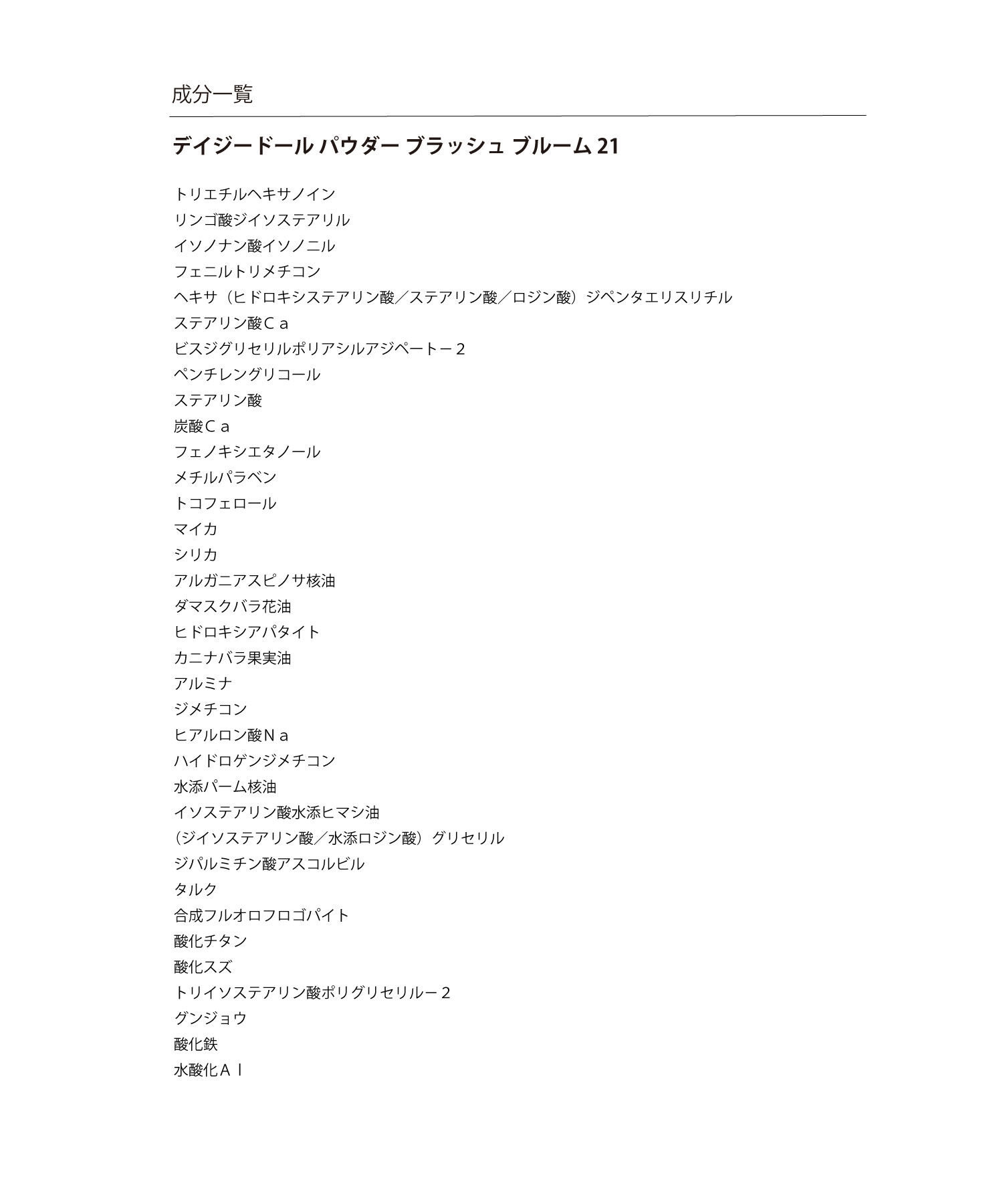 成分一覧

デイジードール パウダー ブラッシュ ブルーム 21

トリエチルヘキサノイン
リンゴ酸ジイソステアリル
イソノナン酸イソノニル
フェニルトリメチコン
ヘキサ（ヒドロキシステアリン酸／ステアリン酸／ロジン酸）ジペンタエリスリチル
ステアリン酸Ｃａ
ビスジグリセリルポリアシルアジペート－２
ペンチレングリコール
ステアリン酸
炭酸Ｃａ
フェノキシエタノール
メチルパラベン
トコフェロール
マイカ
シリカ
アルガニアスピノサ核油
ダマスクバラ花油
ヒドロキシアパタイト
カニナバラ果実油
アルミナ
ジメチコン
ヒアルロン酸Ｎａ
ハイドロゲンジメチコン
水添パーム核油
イソステアリン酸水添ヒマシ油
（ジイソステアリン酸／水添ロジン酸）グリセリル
ジパルミチン酸アスコルビル
タルク
合成フルオロフロゴパイト
酸化チタン
酸化スズ
トリイソステアリン酸ポリグリセリル－２
グンジョウ
酸化鉄
水酸化Ａｌ